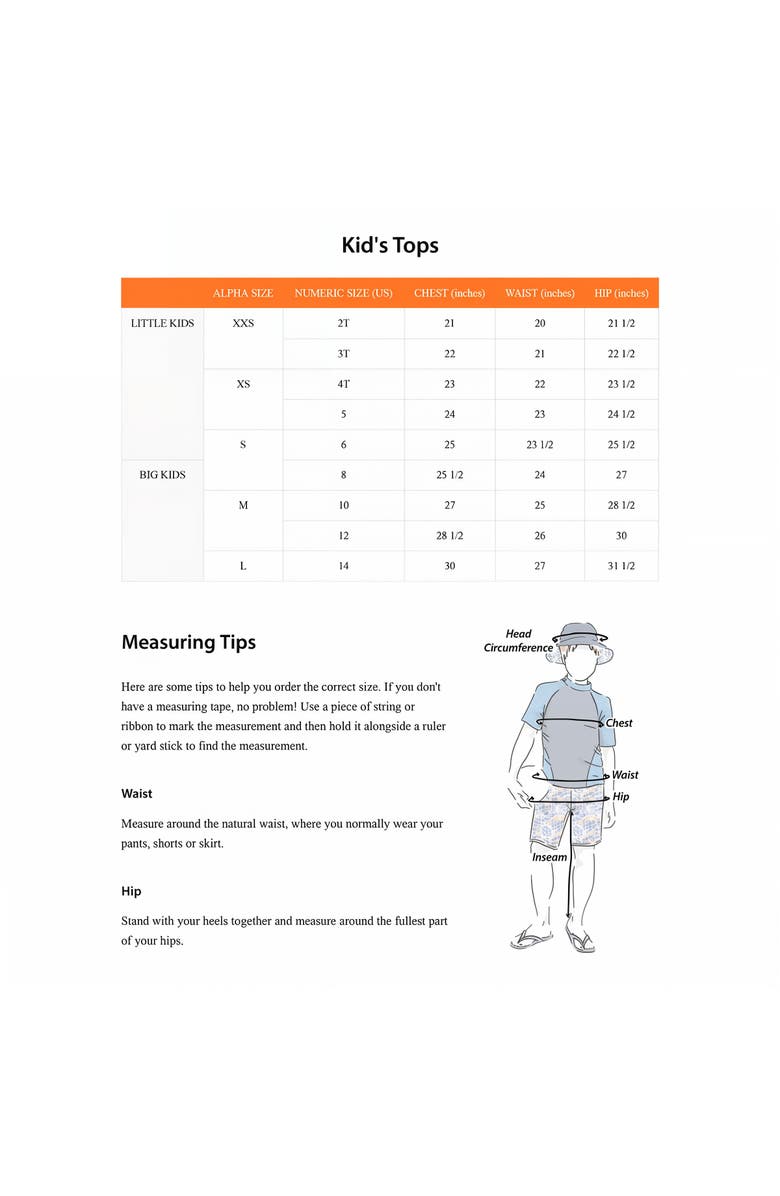 Kid's Tops

| | ALPHA SIZE | NUMERIC SIZE (US) | CHEST (inches) | WAIST (inches) | HIP (inches) |
|---|---|---|---|---|---|
| LITTLE KIDS | XXS | 2T | 21 | 20 | 21 1/2 |
| | | 3T | 22 | 21 | 22 1/2 |
| | XS | 4T | 23 | 22 | 23 1/2 |
| | | 5 | 24 | 23 | 24 1/2 |
| | S | 6 | 25 | 23 1/2 | 25 1/2 |
| BIG KIDS | | 8 | 25 1/2 | 24 | 27 |
| | M | 10 | 27 | 25 | 28 1/2 |
| | | 12 | 28 1/2 | 26 | 30 |
| | L | 14 | 30 | 27 | 31 1/2 |

Measuring Tips

Here are some tips to help you order the correct size. If you don't have a measuring tape, no problem! Use a piece of string or ribbon to mark the measurement and then hold it alongside a ruler or yard stick to find the measurement.

Waist

Measure around the natural waist, where you normally wear your pants, shorts or skirt.

Hip

Stand with your heels together and measure around the fullest part of your hips.

Head Circumference

Chest

Waist

Hip

Inseam